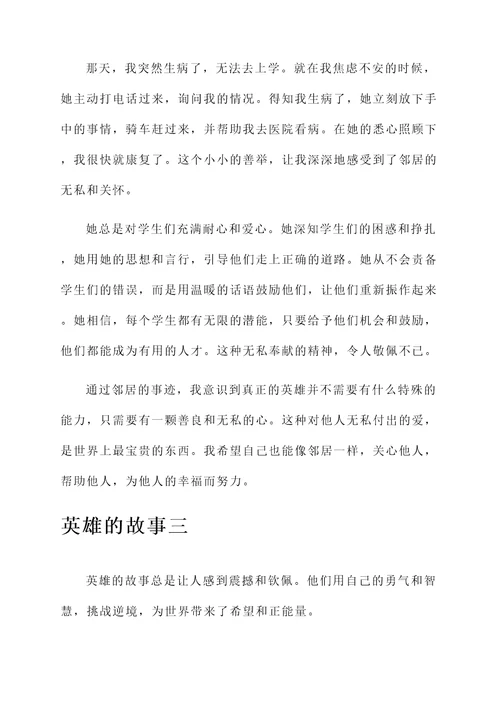 那天，我突然生病了，无法去上学。就在我焦虑不安的时候，她主动打电话过来，询问我的情况。得知我生病了，她立刻放下手中的事情，骑车赶过来，并帮助我去医院看病。在她的悉心照顾下，我很快就康复了。这个小小的善举，让我深深地感受到了邻居的无私和关怀。

她总是对学生们充满耐心和爱心。她深知学生们的困惑和挣扎，她用她的思想和言行，引导他们走上正确的道路。她从不会责备学生们的错误，而是用温暖的话语鼓励他们，让他们重新振作起来。她相信，每个学生都有无限的潜能，只要给予他们机会和鼓励，他们都能成为有用的人才。这种无私奉献的精神，令人敬佩不已。

通过邻居的事迹，我意识到真正的英雄并不需要有什么特殊的能力，只需要有一颗善良和无私的心。这种对他人无私付出的爱，是世界上最宝贵的东西。我希望自己也能像邻居一样，关心他人，帮助他人，为他人的幸福而努力。

英雄的故事三

英雄的故事总是让人感到震撼和钦佩。他们用自己的勇气和智慧，挑战逆境，为世界带来了希望和正能量。